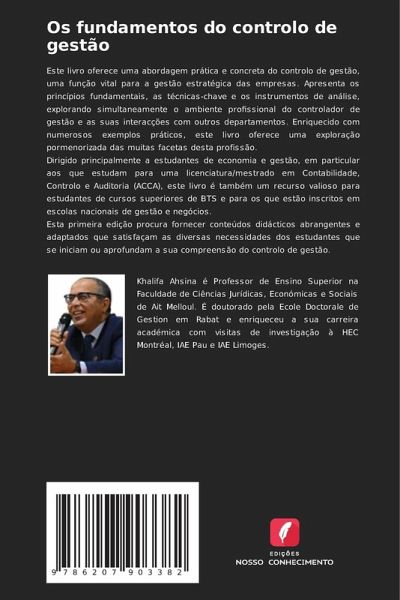 Os fundamentos do controlo de gestão

Este livro oferece uma abordagem prática e concreta do controlo de gestão, uma função vital para a gestão estratégica das empresas. Apresenta os princípios fundamentais, as técnicas-chave e os instrumentos de análise, explorando simultaneamente o ambiente profissional do controlador de gestão e as suas interacções com outros departamentos. Enriquecido com numerosos exemplos práticos, este livro oferece uma exploração pormenorizada das muitas facetas desta profissão.
Dirigido principalmente a estudantes de economia e gestão, em particular aos que estudam para uma licenciatura/mestrado em Contabilidade, Controlo e Auditoria (ACCA), este livro é também um recurso valioso para estudantes de cursos superiores de BTS e para os que estão inscritos em escolas nacionais de gestão e negócios.
Esta primeira edição procura fornecer conteúdos didácticos abrangentes e adaptados que satisfaçam as diversas necessidades dos estudantes que se iniciam ou aprofundam a sua compreensão do controlo de gestão.

Khalifa Ahsina é Professor de Ensino Superior na Faculdade de Ciências Jurídicas, Económicas e Sociais de Ait Melloul. É doutorado pela Ecole Doctorale de Gestion em Rabat e enriqueceu a sua carreira académica com visitas de investigação à HEC Montréal, IAE Pau e IAE Limoges.

9 786207 903382

EDIÇÕES
NOSSO CONHECIMENTO